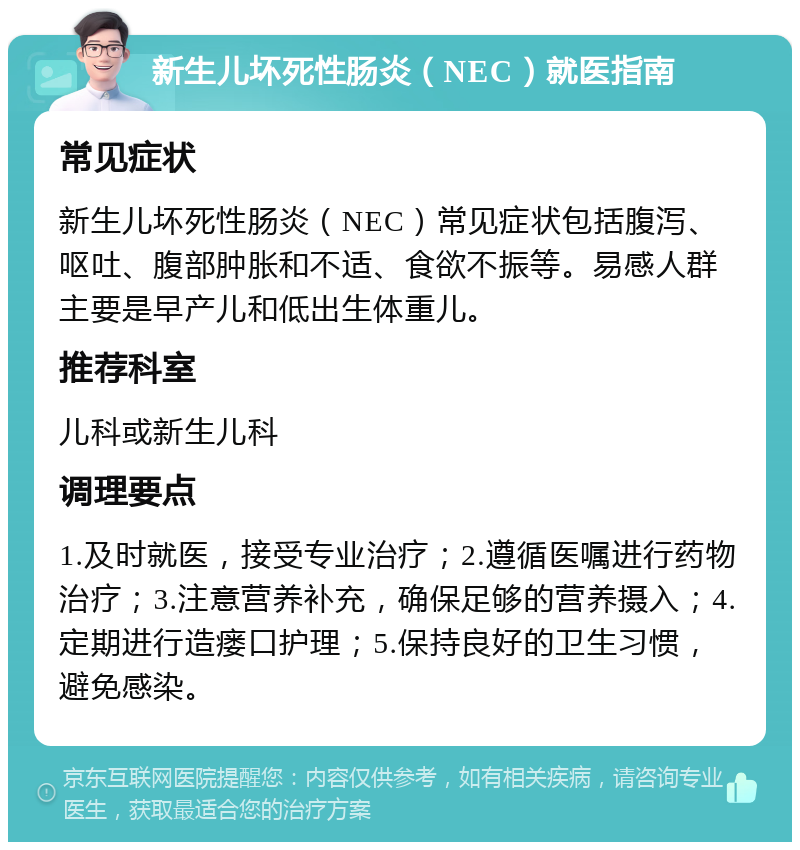 新生儿坏死性肠炎（NEC）就医指南

常见症状

新生儿坏死性肠炎（NEC）常见症状包括腹泻、呕吐、腹部肿胀和不适、食欲不振等。易感人群主要是早产儿和低出生体重儿。

推荐科室

儿科或新生儿科

调理要点

1.及时就医，接受专业治疗；2.遵循医嘱进行药物治疗；3.注意营养补充，确保足够的营养摄入；4.定期进行造瘘口护理；5.保持良好的卫生习惯，避免感染。

京东互联网医院提醒您：内容仅供参考，如有相关疾病，请咨询专业医生，获取最适合您的治疗方案